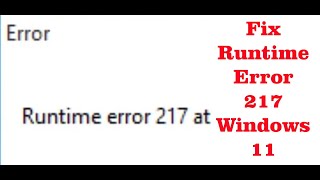 Error

Runtime error 217 at

Fix Runtime Error 217 Windows 11